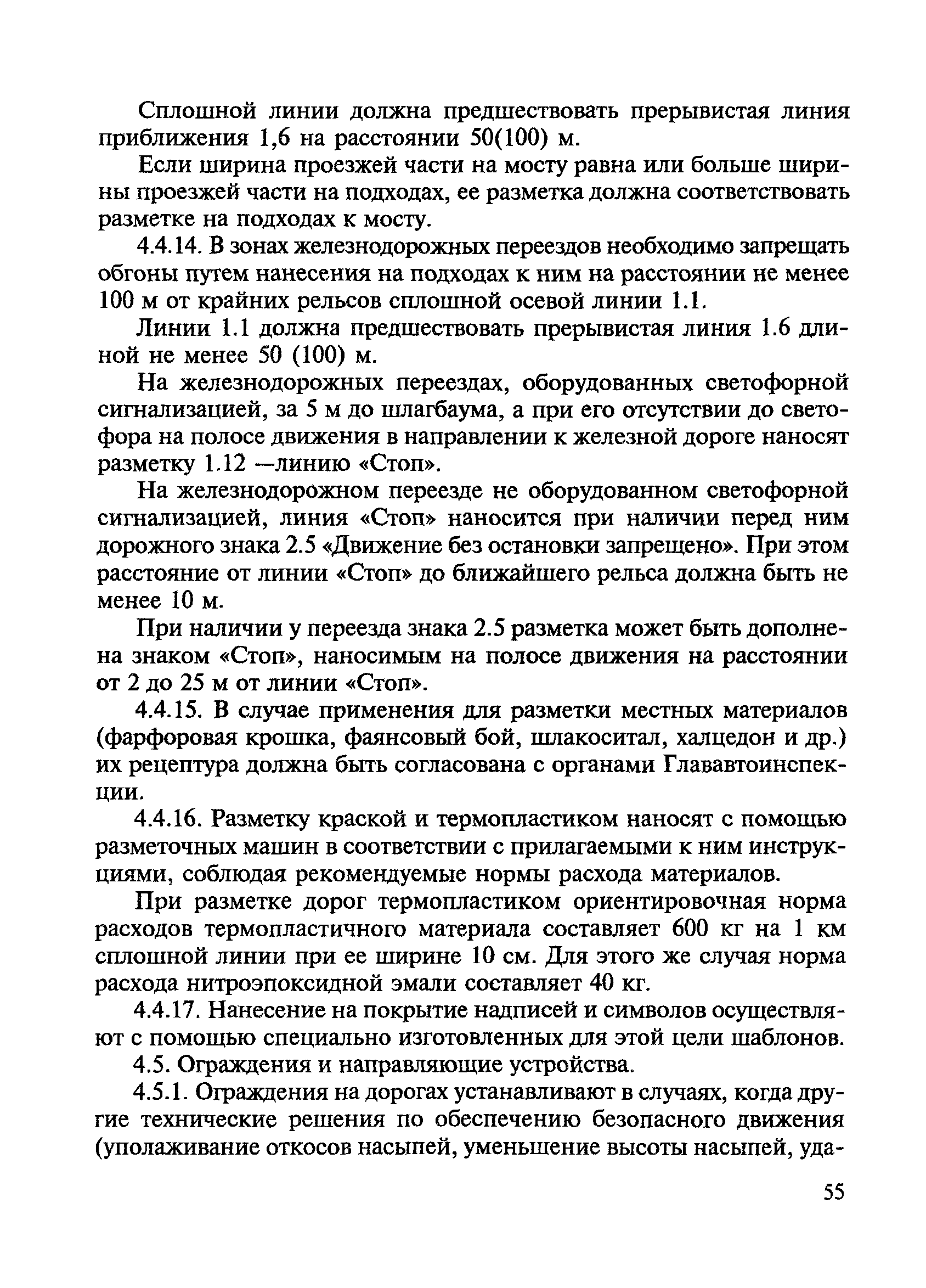 Сплошной линии должна предшествовать прерывистая линия приближения 1,6 на расстоянии 50(100) м.

Если ширина проезжей части на мосту равна или больше ширины проезжей части на подходах, ее разметка должна соответствовать разметке на подходах к мосту.

4.4.14. В зонах железнодорожных переездов необходимо запрещать обгоны путем нанесения на подходах к ним на расстоянии не менее 100 м от крайних рельсов сплошной осевой линии 1.1.

Линии 1.1 должна предшествовать прерывистая линия 1.6 длиной не менее 50 (100) м.

На железнодорожных переездах, оборудованных светофорной сигнализацией, за 5 м до шлагбаума, а при его отсутствии до светофора на полосе движения в направлении к железной дороге наносят разметку 1.12 —линию «Стоп».

На железнодорожном переезде не оборудованном светофорной сигнализацией, линия «Стоп» наносится при наличии перед ним дорожного знака 2.5 «Движение без остановки запрещено». При этом расстояние от линии «Стоп» до ближайшего рельса должна быть не менее 10 м.

При наличии у переезда знака 2.5 разметка может быть дополнена знаком «Стоп», наносимым на полосе движения на расстоянии от 2 до 25 м от линии «Стоп».

4.4.15. В случае применения для разметки местных материалов (фарфоровая крошка, фаянсовый бой, шлакоситал, халцедон и др.) их рецептура должна быть согласована с органами Глававтоинспекции.

4.4.16. Разметку краской и термопластиком наносят с помощью разметочных машин в соответствии с прилагаемыми к ним инструкциями, соблюдая рекомендуемые нормы расхода материалов.

При разметке дорог термопластиком ориентировочная норма расходов термопластичного материала составляет 600 кг на 1 км сплошной линии при ее ширине 10 см. Для этого же случая норма расхода нитроэпоксидной эмали составляет 40 кг.

4.4.17. Нанесение на покрытие надписей и символов осуществляют с помощью специально изготовленных для этой цели шаблонов.

4.5. Ограждения и направляющие устройства.

4.5.1. Ограждения на дорогах устанавливают в случаях, когда другие технические решения по обеспечению безопасного движения (уполаживание откосов насыпей, уменьшение высоты насыпей, уда-

55